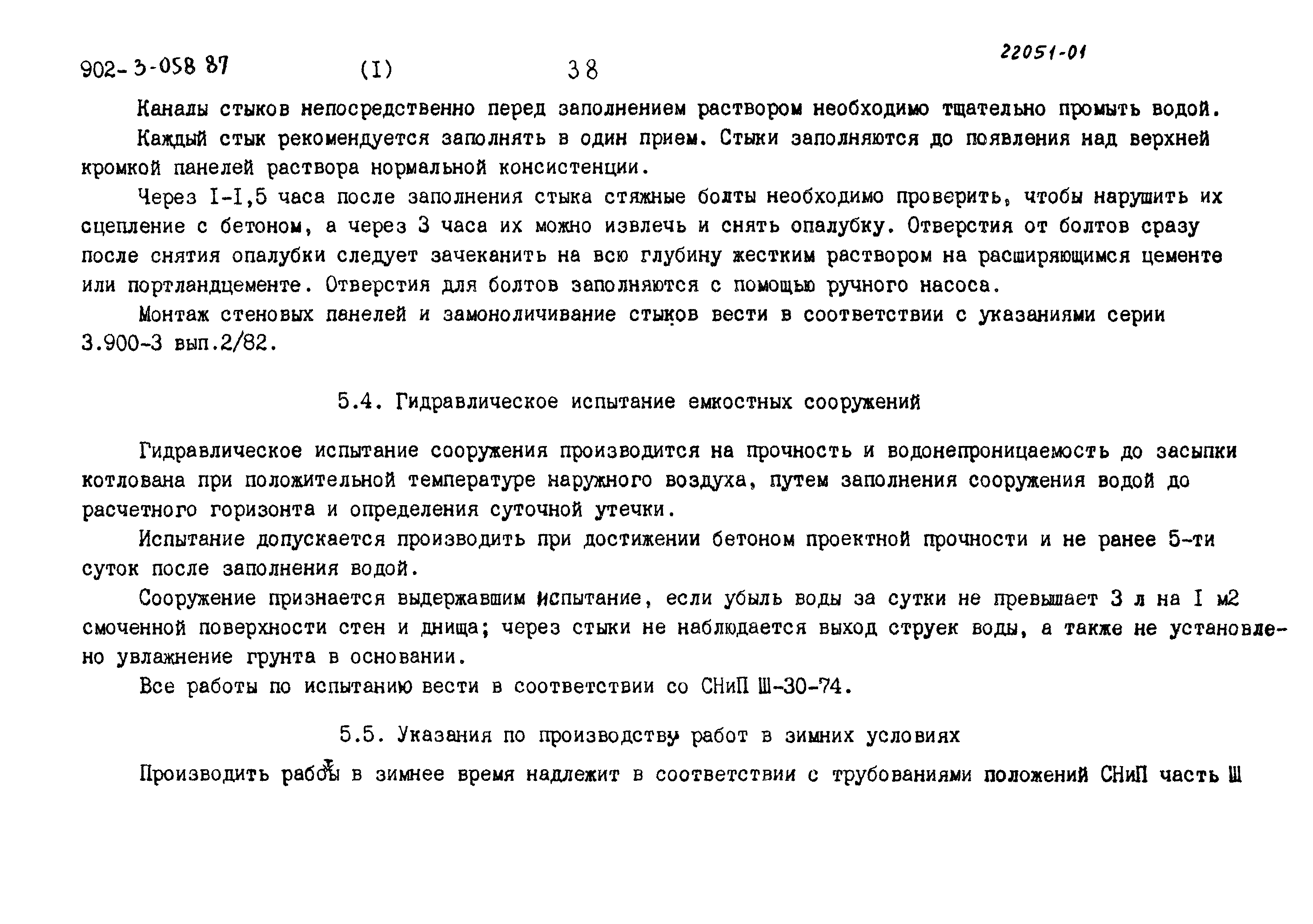 902-3-058 87 (I) 38 22051-01

Каналы стыков непосредственно перед заполнением раствором необходимо тщательно промыть водой.

Каждый стык рекомендуется заполнять в один прием. Стыки заполняются до появления над верхней кромкой панелей раствора нормальной консистенции.

Через I-I,5 часа после заполнения стыка стяжные болты необходимо проверить, чтобы нарушить их сцепление с бетоном, а через 3 часа их можно извлечь и снять опалубку. Отверстия от болтов сразу после снятия опалубки следует зачеканить на всю глубину жестким раствором на расширяющимся цементе или портландцементе. Отверстия для болтов заполняются с помощью ручного насоса.

Монтаж стеновых панелей и замоноличивание стыков вести в соответствии с указаниями серии 3.900-3 вып.2/82.

5.4. Гидравлическое испытание емкостных сооружений

Гидравлическое испытание сооружения производится на прочность и водонепроницаемость до засыпки котлована при положительной температуре наружного воздуха, путем заполнения сооружения водой до расчетного горизонта и определения суточной утечки.

Испытание допускается производить при достижении бетоном проектной прочности и не ранее 5-ти суток после заполнения водой.

Сооружение признается выдержавшим испытание, если убыль воды за сутки не превышает 3 л на I м2 смоченной поверхности стен и днища; через стыки не наблюдается выход струек воды, а также не установлено увлажнение грунта в основании.

Все работы по испытанию вести в соответствии со СНиП Ш-30-74.

5.5. Указания по производству работ в зимних условиях

Производить работы в зимнее время надлежит в соответствии с трубованиями положений СНиП часть Ш